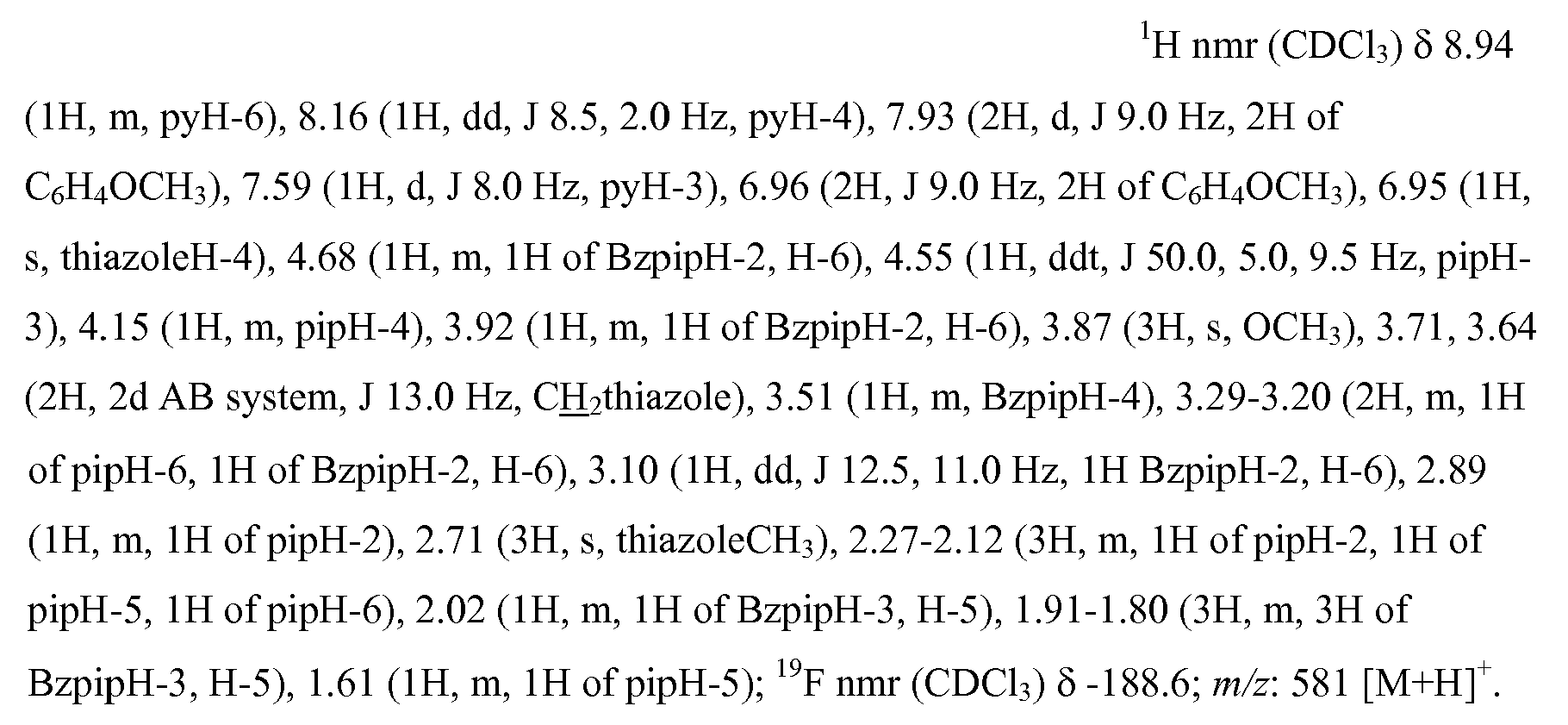 $^{1}$H nmr ($CDCl_3$) δ 8.94 (1H, m, pyH-6), 8.16 (1H, dd, J 8.5, 2.0 Hz, pyH-4), 7.93 (2H, d, J 9.0 Hz, 2H of $C_6H_4OCH_3$), 7.59 (1H, d, J 8.0 Hz, pyH-3), 6.96 (2H, J 9.0 Hz, 2H of $C_6H_4OCH_3$), 6.95 (1H, s, thiazoleH-4), 4.68 (1H, m, 1H of BzpipH-2, H-6), 4.55 (1H, ddt, J 50.0, 5.0, 9.5 Hz, pipH-3), 4.15 (1H, m, pipH-4), 3.92 (1H, m, 1H of BzpipH-2, H-6), 3.87 (3H, s, $OCH_3$), 3.71, 3.64 (2H, 2d AB system, J 13.0 Hz, $CH_2$thiazole), 3.51 (1H, m, BzpipH-4), 3.29-3.20 (2H, m, 1H of pipH-6, 1H of BzpipH-2, H-6), 3.10 (1H, dd, J 12.5, 11.0 Hz, 1H BzpipH-2, H-6), 2.89 (1H, m, 1H of pipH-2), 2.71 (3H, s, thiazole$CH_3$), 2.27-2.12 (3H, m, 1H of pipH-2, 1H of pipH-5, 1H of pipH-6), 2.02 (1H, m, 1H of BzpipH-3, H-5), 1.91-1.80 (3H, m, 3H of BzpipH-3, H-5), 1.61 (1H, m, 1H of pipH-5); $^{19}$F nmr ($CDCl_3$) δ -188.6; m/z: 581 $[M+H]^+$.